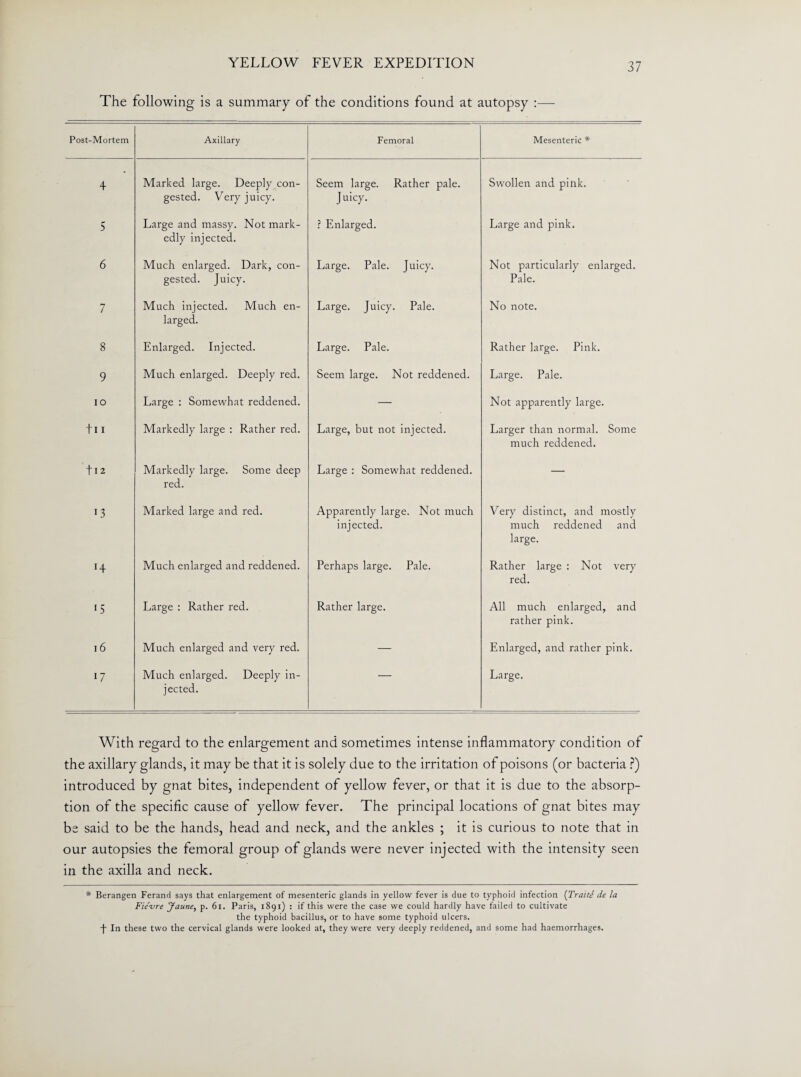 YELLOW FEVER EXPEDITION 37

The following is a summary of the conditions found at autopsy :—

| Post-Mortem | Axillary | Femoral | Mesenteric * |
|---|---|---|---|
| 4 | Marked large. Deeply congested. Very juicy. | Seem large. Rather pale. Juicy. | Swollen and pink. |
| 5 | Large and massy. Not markedly injected. | ? Enlarged. | Large and pink. |
| 6 | Much enlarged. Dark, congested. Juicy. | Large. Pale. Juicy. | Not particularly enlarged. Pale. |
| 7 | Much injected. Much enlarged. | Large. Juicy. Pale. | No note. |
| 8 | Enlarged. Injected. | Large. Pale. | Rather large. Pink. |
| 9 | Much enlarged. Deeply red. | Seem large. Not reddened. | Large. Pale. |
| 10 | Large : Somewhat reddened. | — | Not apparently large. |
| †11 | Markedly large : Rather red. | Large, but not injected. | Larger than normal. Some much reddened. |
| †12 | Markedly large. Some deep red. | Large : Somewhat reddened. | — |
| 13 | Marked large and red. | Apparently large. Not much injected. | Very distinct, and mostly much reddened and large. |
| 14 | Much enlarged and reddened. | Perhaps large. Pale. | Rather large : Not very red. |
| 15 | Large : Rather red. | Rather large. | All much enlarged, and rather pink. |
| 16 | Much enlarged and very red. | — | Enlarged, and rather pink. |
| 17 | Much enlarged. Deeply injected. | — | Large. |

With regard to the enlargement and sometimes intense inflammatory condition of the axillary glands, it may be that it is solely due to the irritation of poisons (or bacteria ?) introduced by gnat bites, independent of yellow fever, or that it is due to the absorption of the specific cause of yellow fever. The principal locations of gnat bites may be said to be the hands, head and neck, and the ankles ; it is curious to note that in our autopsies the femoral group of glands were never injected with the intensity seen in the axilla and neck.

* Berangen Ferand says that enlargement of mesenteric glands in yellow fever is due to typhoid infection (Traité de la Fièvre Jaune, p. 61. Paris, 1891) : if this were the case we could hardly have failed to cultivate the typhoid bacillus, or to have some typhoid ulcers.
† In these two the cervical glands were looked at, they were very deeply reddened, and some had haemorrhages.